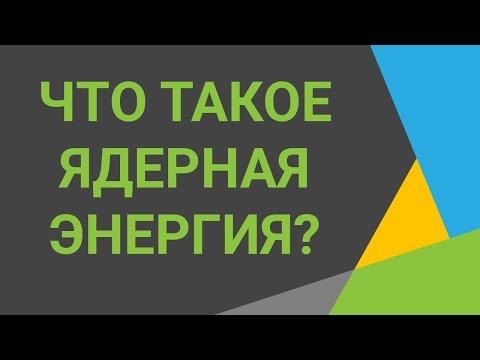 ЧТО ТАКОЕ ЯДЕРНАЯ ЭНЕРГИЯ?